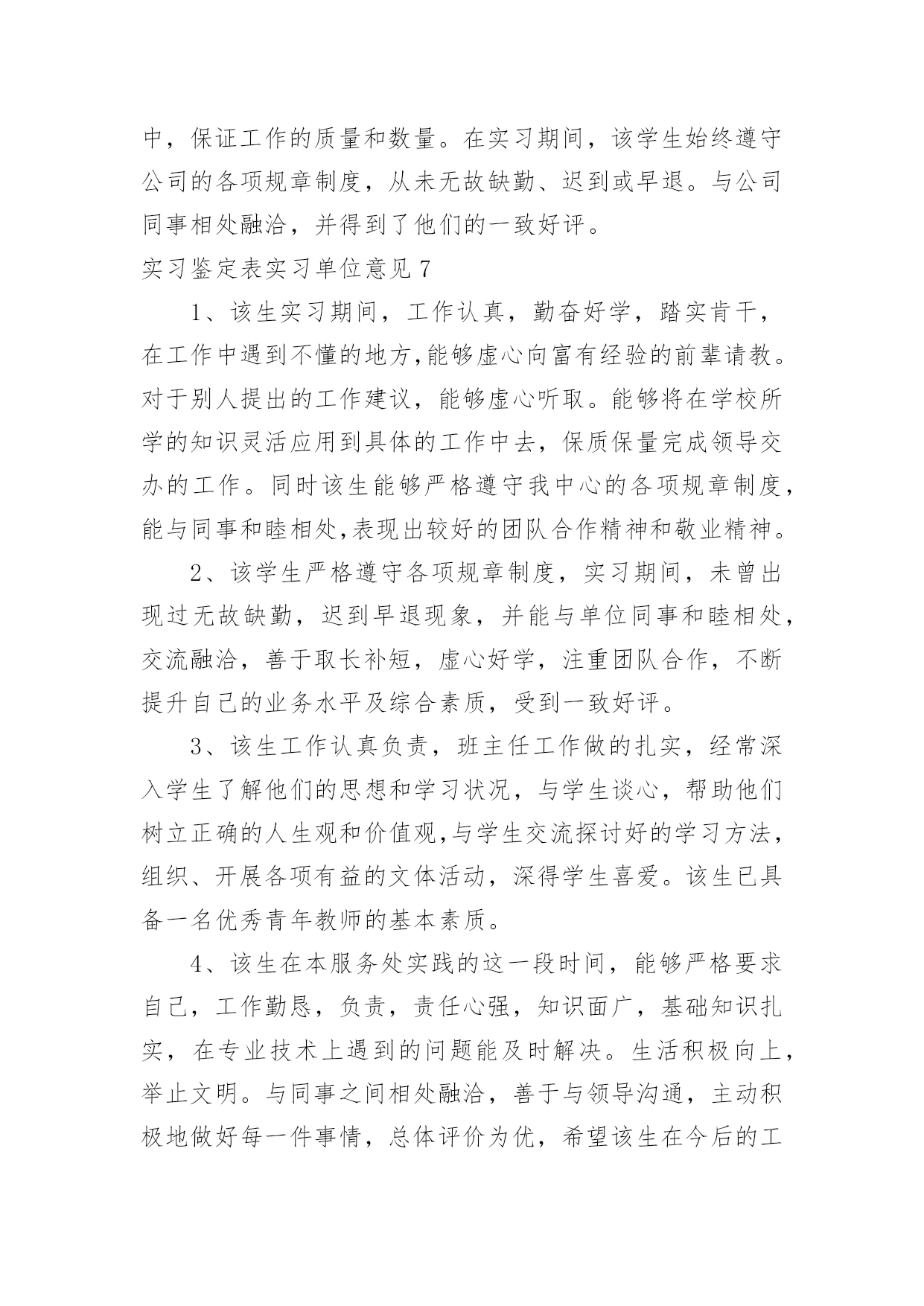 中，保证工作的质量和数量。在实习期间，该学生始终遵守公司的各项规章制度，从未无故缺勤、迟到或早退。与公司同事相处融洽，并得到了他们的一致好评。

实习鉴定表实习单位意见 7

1、该生实习期间，工作认真，勤奋好学，踏实肯干，在工作中遇到不懂的地方,能够虚心向富有经验的前辈请教。对于别人提出的工作建议，能够虚心听取。能够将在学校所学的知识灵活应用到具体的工作中去，保质保量完成领导交办的工作。同时该生能够严格遵守我中心的各项规章制度，能与同事和睦相处,表现出较好的团队合作精神和敬业精神。

2、该学生严格遵守各项规章制度，实习期间，未曾出现过无故缺勤，迟到早退现象，并能与单位同事和睦相处，交流融洽，善于取长补短，虚心好学，注重团队合作，不断提升自己的业务水平及综合素质，受到一致好评。

3、该生工作认真负责，班主任工作做的扎实，经常深入学生了解他们的思想和学习状况，与学生谈心，帮助他们树立正确的人生观和价值观,与学生交流探讨好的学习方法，组织、开展各项有益的文体活动，深得学生喜爱。该生已具备一名优秀青年教师的基本素质。

4、该生在本服务处实践的这一段时间，能够严格要求自己，工作勤恳，负责，责任心强，知识面广，基础知识扎实，在专业技术上遇到的问题能及时解决。生活积极向上，举止文明。与同事之间相处融洽，善于与领导沟通，主动积极地做好每一件事情，总体评价为优，希望该生在今后的工